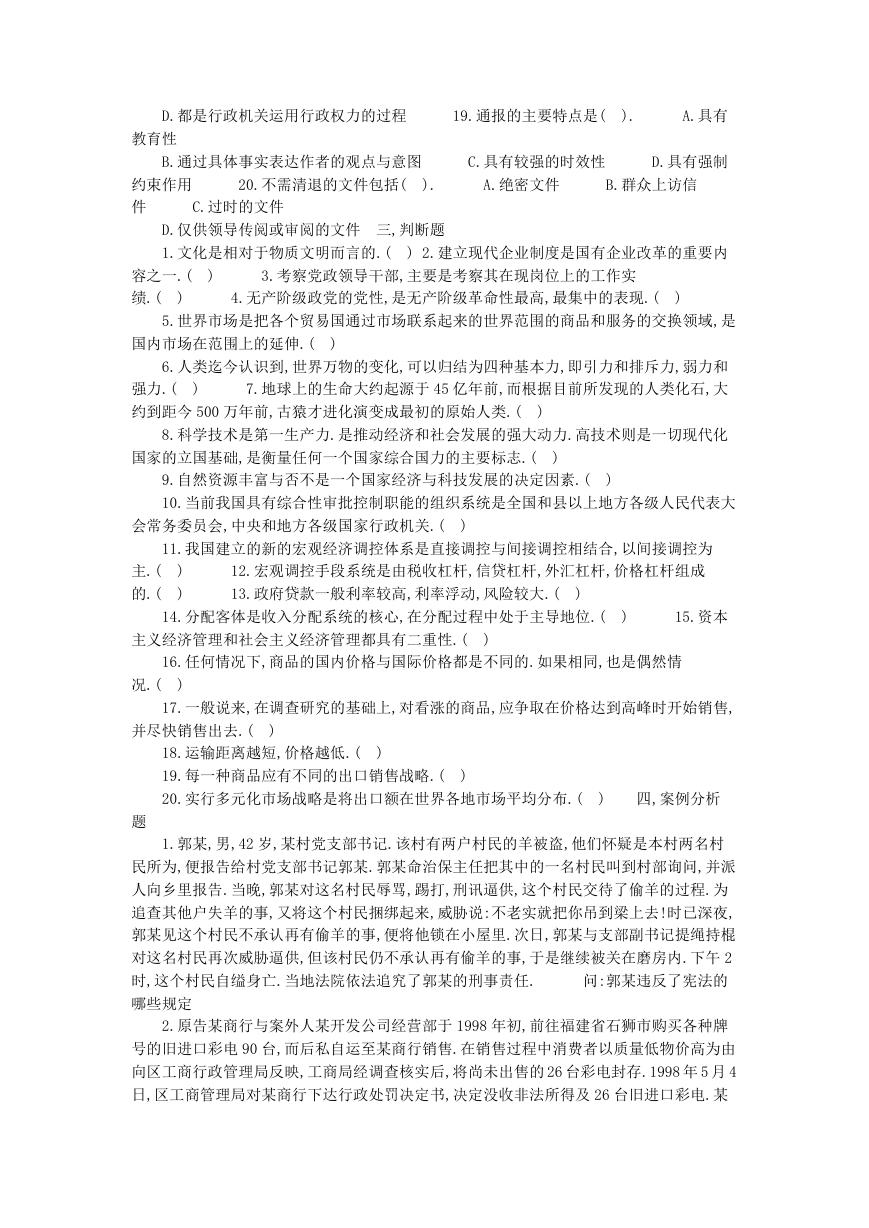 D.都是行政机关运用行政权力的过程　　19.通报的主要特点是(　).　　A.具有教育性

B.通过具体事实表达作者的观点与意图　　C.具有较强的时效性　　D.具有强制约束作用　　20.不需清退的文件包括(　).　　A.绝密文件　　B.群众上访信件　　C.过时的文件

D.仅供领导传阅或审阅的文件　三,判断题

1.文化是相对于物质文明而言的.(　) 2.建立现代企业制度是国有企业改革的重要内容之一.(　)　　3.考察党政领导干部,主要是考察其在现岗位上的工作实绩.(　)　　4.无产阶级政党的党性,是无产阶级革命性最高,最集中的表现.(　)

5.世界市场是把各个贸易国通过市场联系起来的世界范围的商品和服务的交换领域,是国内市场在范围上的延伸.(　)

6.人类迄今认识到,世界万物的变化,可以归结为四种基本力,即引力和排斥力,弱力和强力.(　)　　7.地球上的生命大约起源于45亿年前,而根据目前所发现的人类化石,大约到距今500万年前,古猿才进化演变成最初的原始人类.(　)

8.科学技术是第一生产力.是推动经济和社会发展的强大动力.高技术则是一切现代化国家的立国基础,是衡量任何一个国家综合国力的主要标志.(　)

9.自然资源丰富与否不是一个国家经济与科技发展的决定因素.(　)

10.当前我国具有综合性审批控制职能的组织系统是全国和县以上地方各级人民代表大会常务委员会,中央和地方各级国家行政机关.(　)

11.我国建立的新的宏观经济调控体系是直接调控与间接调控相结合,以间接调控为主.(　)　　12.宏观调控手段系统是由税收杠杆,信贷杠杆,外汇杠杆,价格杠杆组成的.(　)　　13.政府贷款一般利率较高,利率浮动,风险较大.(　)

14.分配客体是收入分配系统的核心,在分配过程中处于主导地位.(　)　　15.资本主义经济管理和社会主义经济管理都具有二重性.(　)

16.任何情况下,商品的国内价格与国际价格都是不同的.如果相同,也是偶然情况.(　)

17.一般说来,在调查研究的基础上,对看涨的商品,应争取在价格达到高峰时开始销售,并尽快销售出去.(　)

18.运输距离越短,价格越低.(　)

19.每一种商品应有不同的出口销售战略.(　)

20.实行多元化市场战略是将出口额在世界各地市场平均分布.(　)　　四,案例分析题

1.郭某,男,42岁,某村党支部书记.该村有两户村民的羊被盗,他们怀疑是本村两名村民所为,便报告给村党支部书记郭某.郭某命治保主任把其中的一名村民叫到村部询问,并派人向乡里报告.当晚,郭某对这名村民辱骂,踢打,刑讯逼供,这个村民交待了偷羊的过程.为追查其他户失羊的事,又将这个村民捆绑起来,威胁说:不老实就把你吊到梁上去!时已深夜,郭某见这个村民不承认再有偷羊的事,便将他锁在小屋里.次日,郭某与支部副书记提绳持棍对这名村民再次威胁逼供,但该村民仍不承认再有偷羊的事,于是继续被关在磨房内.下午2时,这个村民自缢身亡.当地法院依法追究了郭某的刑事责任.　　问:郭某违反了宪法的哪些规定

2.原告某商行与案外人某开发公司经营部于1998年初,前往福建省石狮市购买各种牌号的旧进口彩电90台,而后私自运至某商行销售.在销售过程中消费者以质量低物价高为由向区工商行政管理局反映,工商局经调查核实后,将尚未出售的26台彩电封存.1998年5月4日,区工商管理局对某商行下达行政处罚决定书,决定没收非法所得及26台旧进口彩电.某